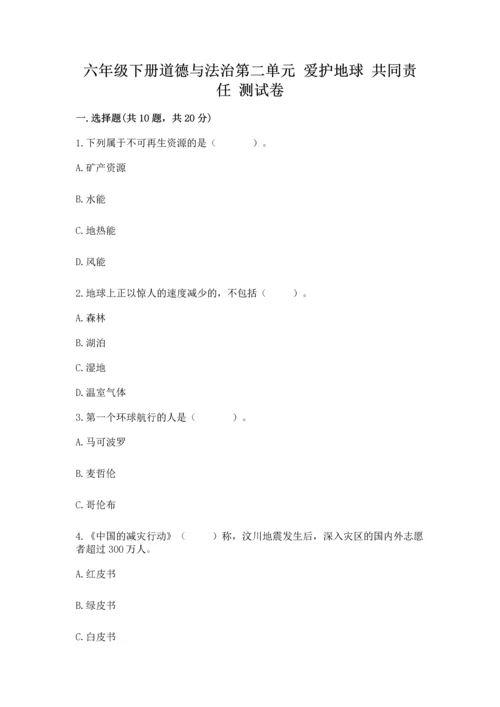 六年级下册道德与法治第二单元 爱护地球 共同责任 测试卷

一.选择题(共10题，共20分)

1.下列属于不可再生资源的是（　　）。

A.矿产资源

B.水能

C.地热能

D.风能

2.地球上正以惊人的速度减少的，不包括（　　）。

A.森林

B.湖泊

C.湿地

D.温室气体

3.第一个环球航行的人是（　　）。

A.马可波罗

B.麦哲伦

C.哥伦布

4.《中国的减灾行动》（　　）称，汶川地震发生后，深入灾区的国内外志愿者超过300万人。

A.红皮书

B.绿皮书

C.白皮书